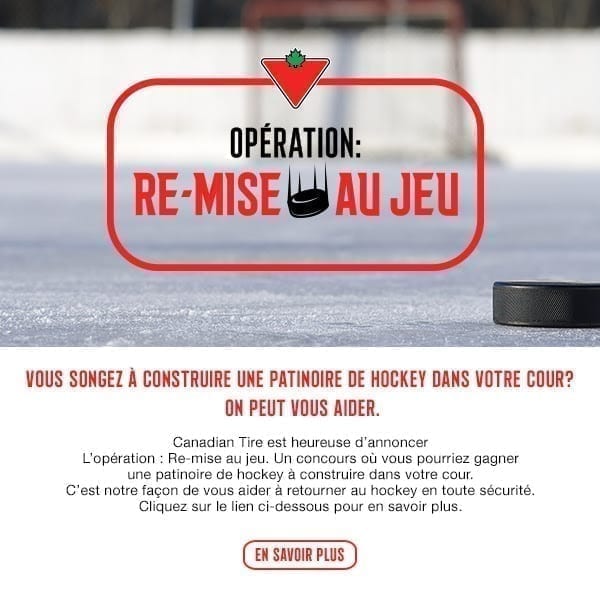 OPÉRATION:
RE-MISE AU JEU

VOUS SONGEZ À CONSTRUIRE UNE PATINOIRE DE HOCKEY DANS VOTRE COUR?
ON PEUT VOUS AIDER.

Canadian Tire est heureuse d'annoncer L'opération : Re-mise au jeu. Un concours où vous pourriez gagner une patinoire de hockey à construire dans votre cour. C'est notre façon de vous aider à retourner au hockey en toute sécurité. Cliquez sur le lien ci-dessous pour en savoir plus.

EN SAVOIR PLUS